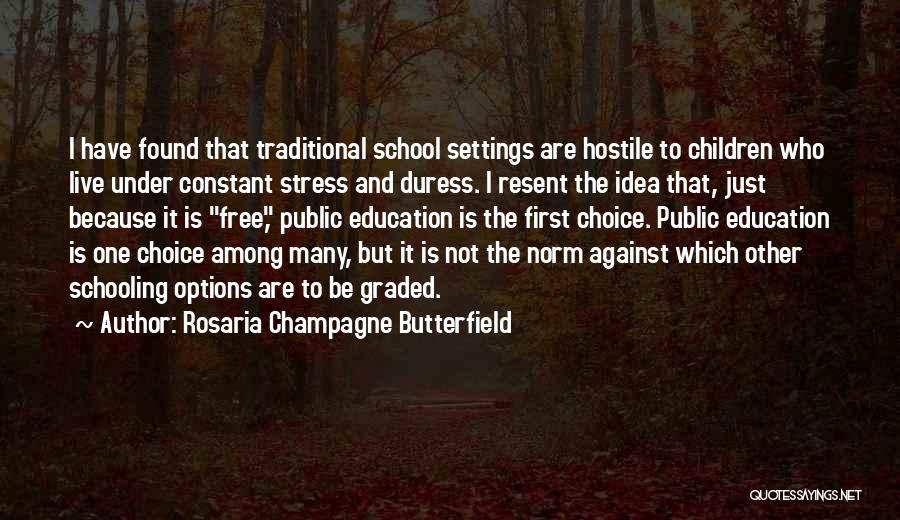 I have found that traditional school settings are hostile to children who live under constant stress and duress. I resent the idea that, just because it is "free," public education is the first choice. Public education is one choice among many, but it is not the norm against which other schooling options are to be graded.

~ Author: Rosaria Champagne Butterfield

QUOTESSAYINGS.NET